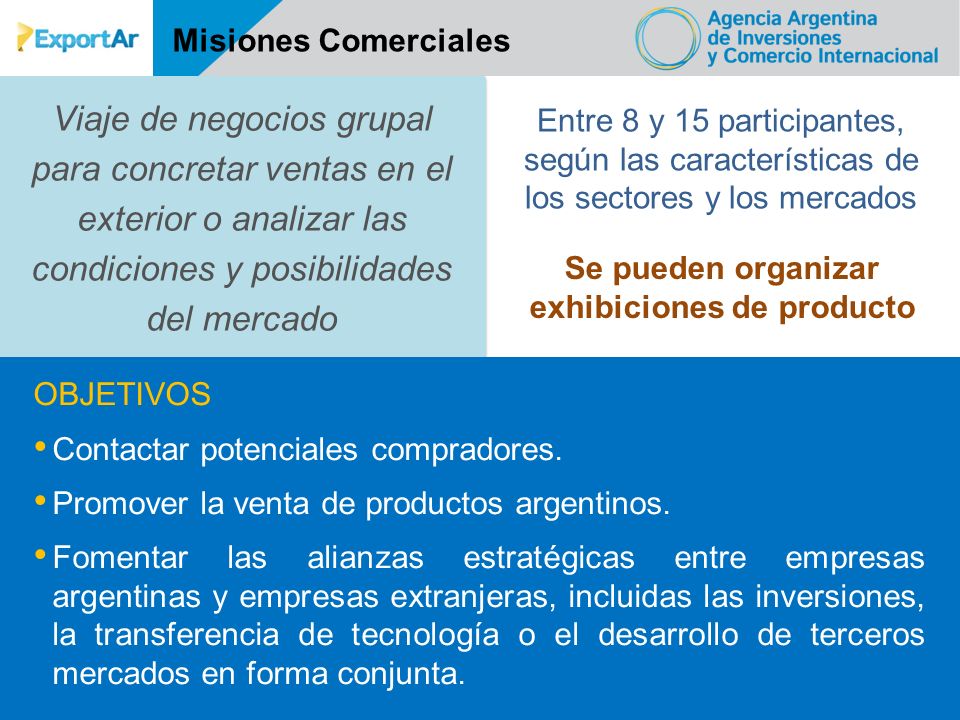 ExportAr

Misiones Comerciales

Agencia Argentina de Inversiones y Comercio Internacional

Viaje de negocios grupal para concretar ventas en el exterior o analizar las condiciones y posibilidades del mercado

Entre 8 y 15 participantes, según las características de los sectores y los mercados

Se pueden organizar exhibiciones de producto

OBJETIVOS

• Contactar potenciales compradores.

• Promover la venta de productos argentinos.

• Fomentar las alianzas estratégicas entre empresas argentinas y empresas extranjeras, incluidas las inversiones, la transferencia de tecnología o el desarrollo de terceros mercados en forma conjunta.